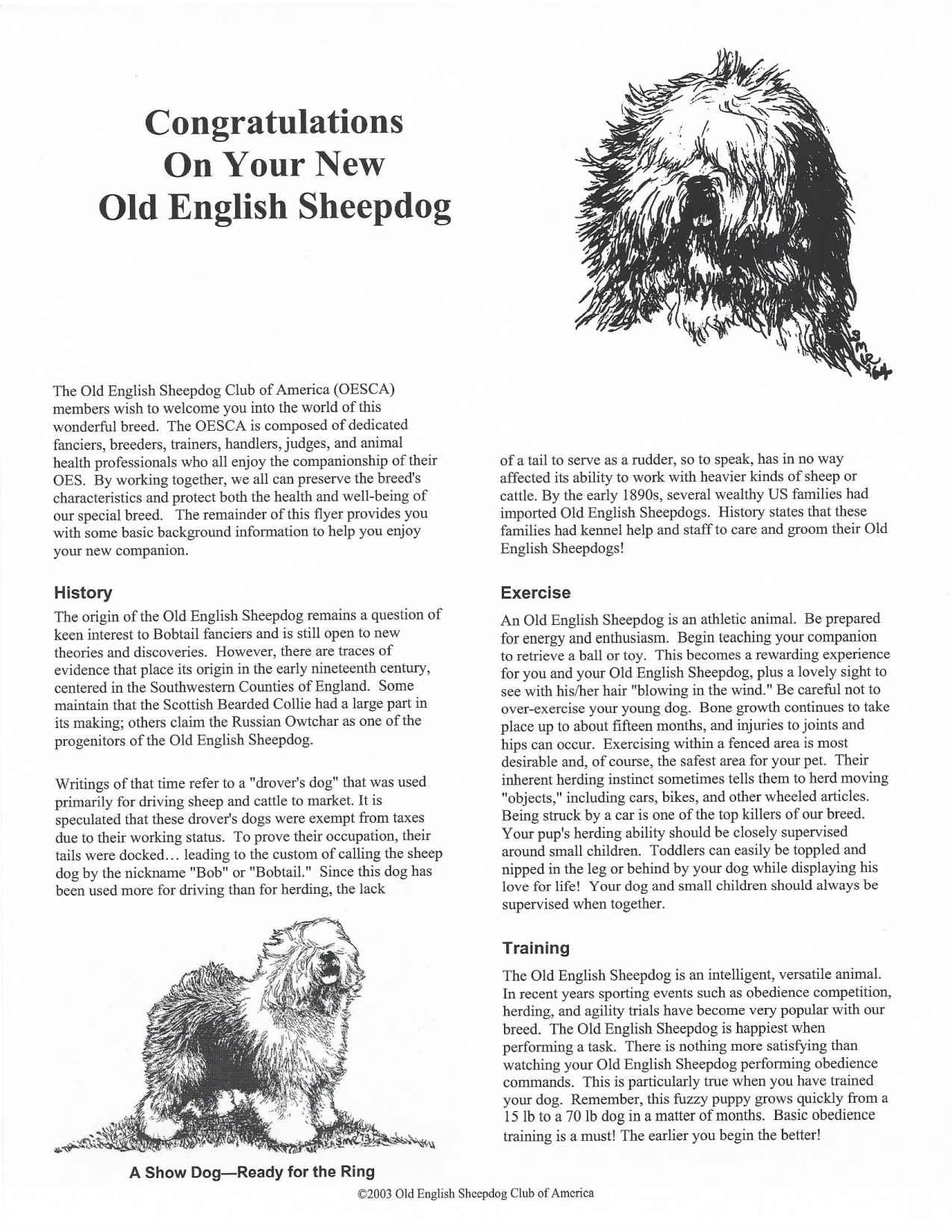 Congratulations
On Your New
Old English Sheepdog

The Old English Sheepdog Club of America (OESCA) members wish to welcome you into the world of this wonderful breed. The OESCA is composed of dedicated fanciers, breeders, trainers, handlers, judges, and animal health professionals who all enjoy the companionship of their OES. By working together, we all can preserve the breed's characteristics and protect both the health and well-being of our special breed. The remainder of this flyer provides you with some basic background information to help you enjoy your new companion.

History

The origin of the Old English Sheepdog remains a question of keen interest to Bobtail fanciers and is still open to new theories and discoveries. However, there are traces of evidence that place its origin in the early nineteenth century, centered in the Southwestern Counties of England. Some maintain that the Scottish Bearded Collie had a large part in its making; others claim the Russian Owtchar as one of the progenitors of the Old English Sheepdog.

Writings of that time refer to a "drover's dog" that was used primarily for driving sheep and cattle to market. It is speculated that these drover's dogs were exempt from taxes due to their working status. To prove their occupation, their tails were docked… leading to the custom of calling the sheep dog by the nickname "Bob" or "Bobtail." Since this dog has been used more for driving than for herding, the lack

A Show Dog—Ready for the Ring

of a tail to serve as a rudder, so to speak, has in no way affected its ability to work with heavier kinds of sheep or cattle. By the early 1890s, several wealthy US families had imported Old English Sheepdogs. History states that these families had kennel help and staff to care and groom their Old English Sheepdogs!

Exercise

An Old English Sheepdog is an athletic animal. Be prepared for energy and enthusiasm. Begin teaching your companion to retrieve a ball or toy. This becomes a rewarding experience for you and your Old English Sheepdog, plus a lovely sight to see with his/her hair "blowing in the wind." Be careful not to over-exercise your young dog. Bone growth continues to take place up to about fifteen months, and injuries to joints and hips can occur. Exercising within a fenced area is most desirable and, of course, the safest area for your pet. Their inherent herding instinct sometimes tells them to herd moving "objects," including cars, bikes, and other wheeled articles. Being struck by a car is one of the top killers of our breed. Your pup's herding ability should be closely supervised around small children. Toddlers can easily be toppled and nipped in the leg or behind by your dog while displaying his love for life! Your dog and small children should always be supervised when together.

Training

The Old English Sheepdog is an intelligent, versatile animal. In recent years sporting events such as obedience competition, herding, and agility trials have become very popular with our breed. The Old English Sheepdog is happiest when performing a task. There is nothing more satisfying than watching your Old English Sheepdog performing obedience commands. This is particularly true when you have trained your dog. Remember, this fuzzy puppy grows quickly from a 15 lb to a 70 lb dog in a matter of months. Basic obedience training is a must! The earlier you begin the better!

©2003 Old English Sheepdog Club of America